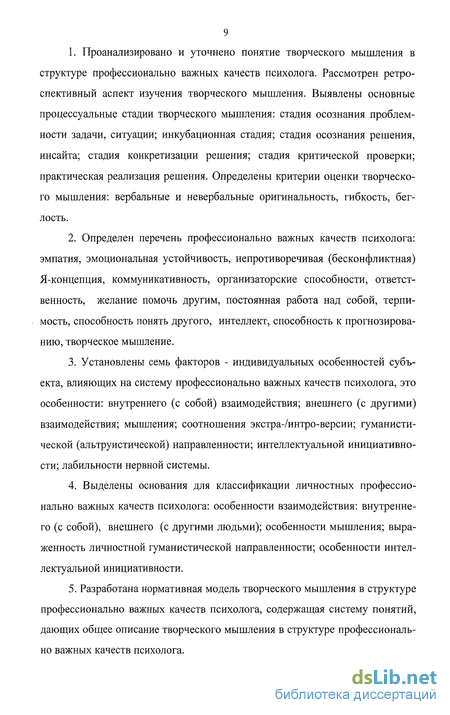 9

1. Проанализировано и уточнено понятие творческого мышления в структуре профессионально важных качеств психолога. Рассмотрен ретроспективный аспект изучения творческого мышления. Выявлены основные процессуальные стадии творческого мышления: стадия осознания проблемности задачи, ситуации; инкубационная стадия; стадия осознания решения, инсайта; стадия конкретизации решения; стадия критической проверки; практическая реализация решения. Определены критерии оценки творческого мышления: вербальные и невербальные оригинальность, гибкость, беглость.

2. Определен перечень профессионально важных качеств психолога: эмпатия, эмоциональная устойчивость, непротиворечивая (бесконфликтная) Я-концепция, коммуникативность, организаторские способности, ответственность, желание помочь другим, постоянная работа над собой, терпимость, способность понять другого, интеллект, способность к прогнозированию, творческое мышление.

3. Установлены семь факторов - индивидуальных особенностей субъекта, влияющих на систему профессионально важных качеств психолога, это особенности: внутреннего (с собой) взаимодействия; внешнего (с другими) взаимодействия; мышления; соотношения экстра-/интро-версии; гуманистической (альтруистической) направленности; интеллектуальной инициативности; лабильности нервной системы.

4. Выделены основания для классификации личностных профессионально важных качеств психолога: особенности взаимодействия: внутреннего (с собой), внешнего (с другими людьми); особенности мышления; выраженность личностной гуманистической направленности; особенности интеллектуальной инициативности.

5. Разработана нормативная модель творческого мышления в структуре профессионально важных качеств психолога, содержащая систему понятий, дающих общее описание творческого мышления в структуре профессионально важных качеств психолога.

dsLib.net
библиотека диссертаций